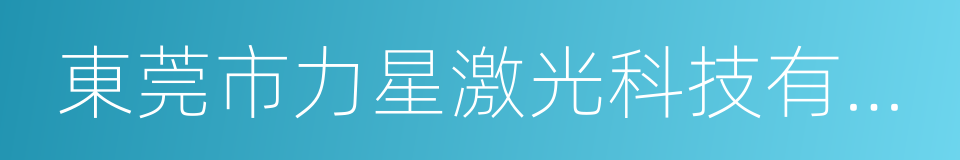 東莞市力星激光科技有...